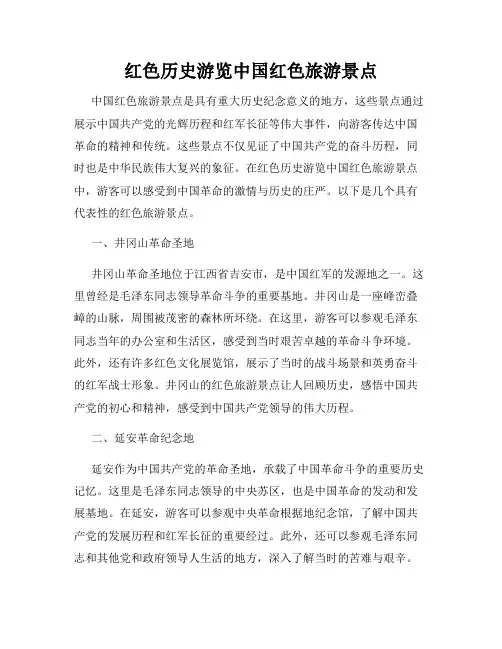 红色历史游览中国红色旅游景点

中国红色旅游景点是具有重大历史纪念意义的地方，这些景点通过展示中国共产党的光辉历程和红军长征等伟大事件，向游客传达中国革命的精神和传统。这些景点不仅见证了中国共产党的奋斗历程，同时也是中华民族伟大复兴的象征。在红色历史游览中国红色旅游景点中，游客可以感受到中国革命的激情与历史的庄严。以下是几个具有代表性的红色旅游景点。

一、井冈山革命圣地

井冈山革命圣地位于江西省吉安市，是中国红军的发源地之一。这里曾经是毛泽东同志领导革命斗争的重要基地。井冈山是一座峰峦叠嶂的山脉，周围被茂密的森林所环绕。在这里，游客可以参观毛泽东同志当年的办公室和生活区，感受到当时艰苦卓越的革命斗争环境。此外，还有许多红色文化展览馆，展示了当时的战斗场景和英勇奋斗的红军战士形象。井冈山的红色旅游景点让人回顾历史，感悟中国共产党的初心和精神，感受到中国共产党领导的伟大历程。

二、延安革命纪念地

延安作为中国共产党的革命圣地，承载了中国革命斗争的重要历史记忆。这里是毛泽东同志领导的中央苏区，也是中国革命的发动和发展基地。在延安，游客可以参观中央革命根据地纪念馆，了解中国共产党的发展历程和红军长征的重要经过。此外，还可以参观毛泽东同志和其他党和政府领导人生活的地方，深入了解当时的苦难与艰辛。